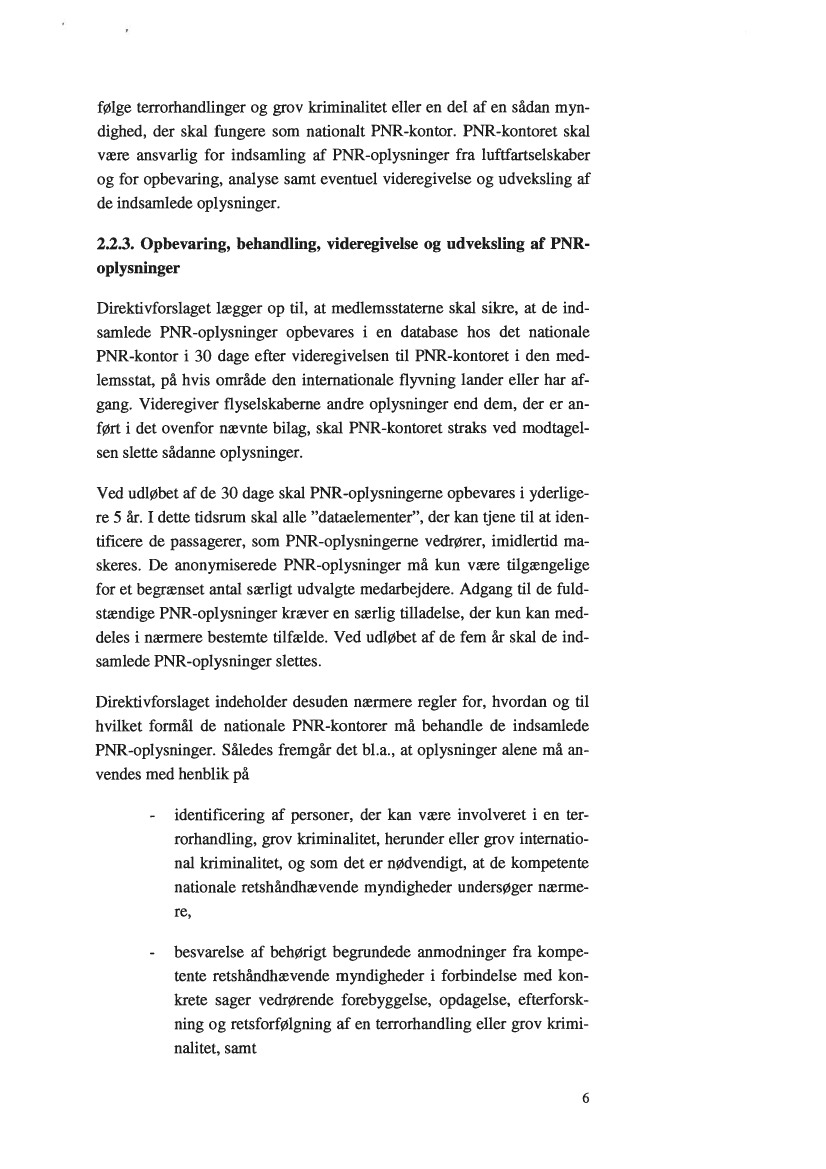 følge terrorhandlinger og grov kriminalitet eller en del af en sådan myndighed, der skal fungere som nationalt PNR-kontor. PNR-kontoret skal være ansvarlig for indsamling af PNR-oplysninger fra luftfartselskaber og for opbevaring, analyse samt eventuel videregivelse og udveksling af de indsamlede oplysninger.

2.2.3. Opbevaring, behandling, videregivelse og udveksling af PNR-oplysninger

Direktivforslaget lægger op til, at medlemsstaterne skal sikre, at de indsamlede PNR-oplysninger opbevares i en database hos det nationale PNR-kontor i 30 dage efter videregivelsen til PNR-kontoret i den medlemsstat, på hvis område den internationale flyvning lander eller har afgang. Videregiver flyselskaberne andre oplysninger end dem, der er anført i det ovenfor nævnte bilag, skal PNR-kontoret straks ved modtagelsen slette sådanne oplysninger.

Ved udløbet af de 30 dage skal PNR-oplysningerne opbevares i yderligere 5 år. I dette tidsrum skal alle "dataelementer", der kan tjene til at identificere de passagerer, som PNR-oplysningerne vedrører, imidlertid maskeres. De anonymiserede PNR-oplysninger må kun være tilgængelige for et begrænset antal særligt udvalgte medarbejdere. Adgang til de fuldstændige PNR-oplysninger kræver en særlig tilladelse, der kun kan meddeles i nærmere bestemte tilfælde. Ved udløbet af de fem år skal de indsamlede PNR-oplysninger slettes.

Direktivforslaget indeholder desuden nærmere regler for, hvordan og til hvilket formål de nationale PNR-kontorer må behandle de indsamlede PNR-oplysninger. Således fremgår det bl.a., at oplysninger alene må anvendes med henblik på

- identificering af personer, der kan være involveret i en terrorhandling, grov kriminalitet, herunder eller grov international kriminalitet, og som det er nødvendigt, at de kompetente nationale retshåndhævende myndigheder undersøger nærmere,

- besvarelse af behørigt begrundede anmodninger fra kompetente retshåndhævende myndigheder i forbindelse med konkrete sager vedrørende forebyggelse, opdagelse, efterforskning og retsforfølgning af en terrorhandling eller grov kriminalitet, samt

6